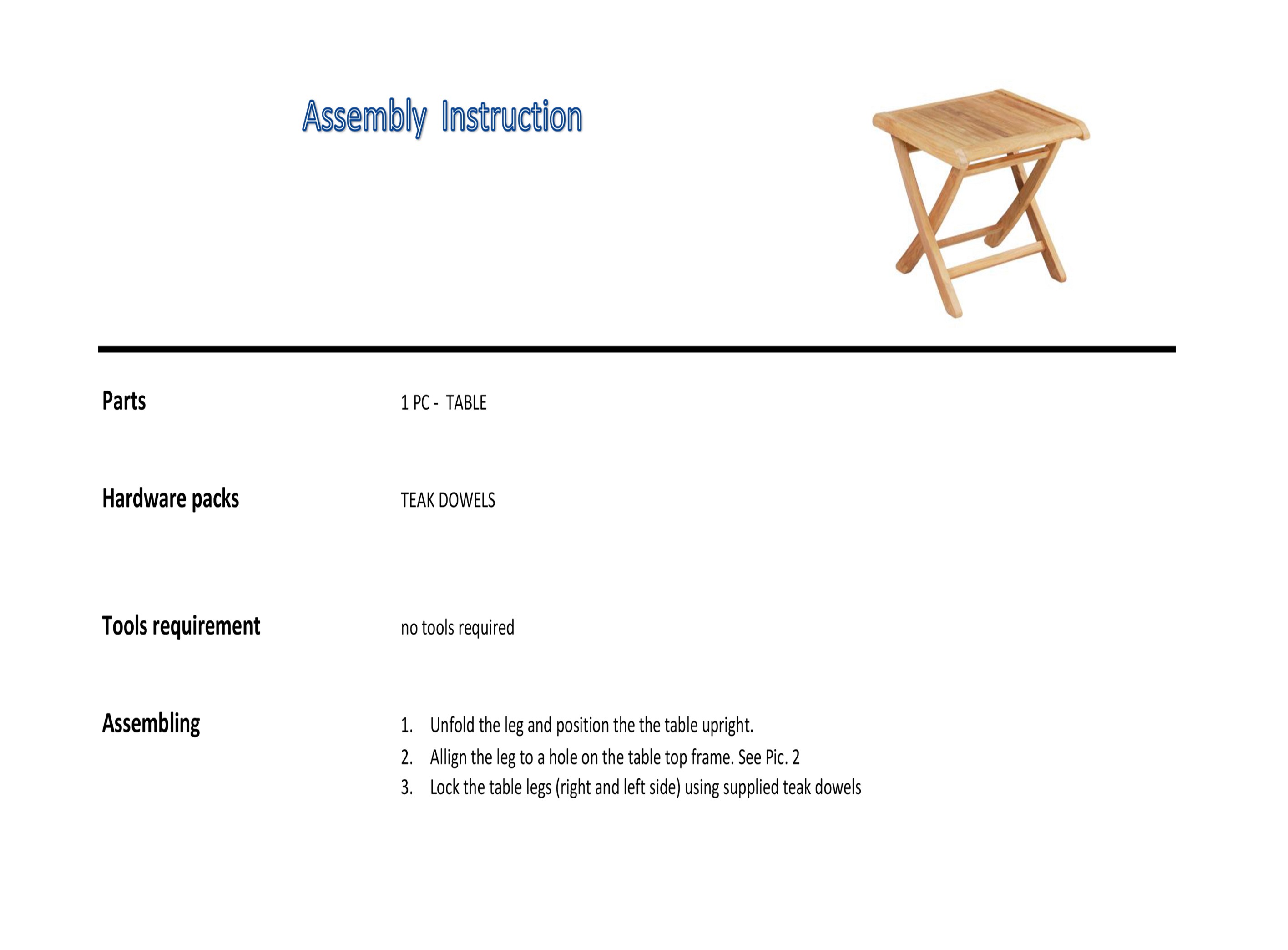 Assembly Instruction

Parts
1 PC - TABLE

Hardware packs
TEAK DOWELS

Tools requirement
no tools required

Assembling
1. Unfold the leg and position the the table upright.
2. Allign the leg to a hole on the table top frame. See Pic. 2
3. Lock the table legs (right and left side) using supplied teak dowels